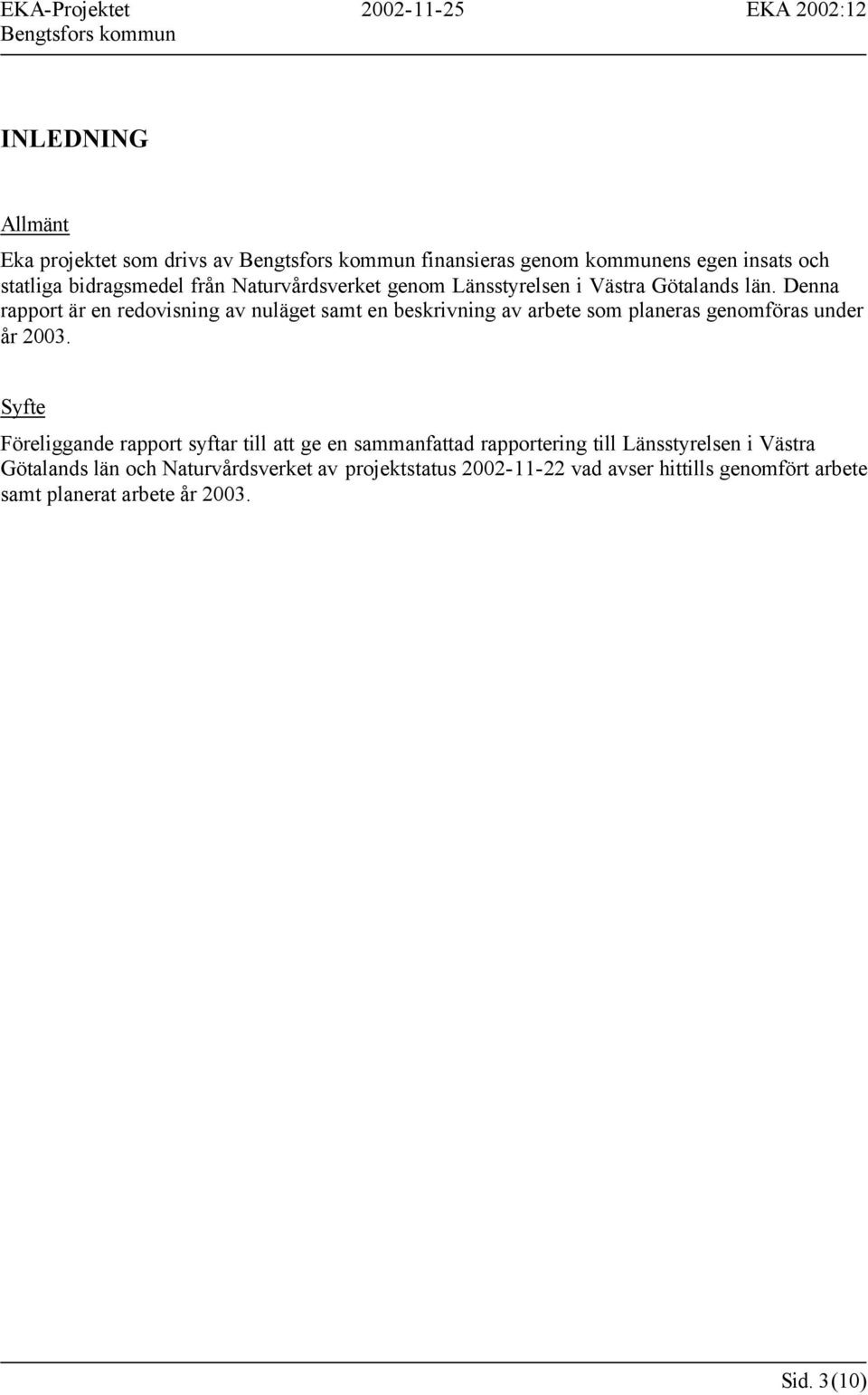 EKA-Projektet 2002-11-25 EKA 2002:12
Bengtsfors kommun

INLEDNING

Allmänt

Eka projektet som drivs av Bengtsfors kommun finansieras genom kommunens egen insats och statliga bidragsmedel från Naturvårdsverket genom Länsstyrelsen i Västra Götalands län. Denna rapport är en redovisning av nuläget samt en beskrivning av arbete som planeras genomföras under år 2003.

Syfte

Föreliggande rapport syftar till att ge en sammanfattad rapportering till Länsstyrelsen i Västra Götalands län och Naturvårdsverket av projektstatus 2002-11-22 vad avser hittills genomfört arbete samt planerat arbete år 2003.

Sid. 3(10)